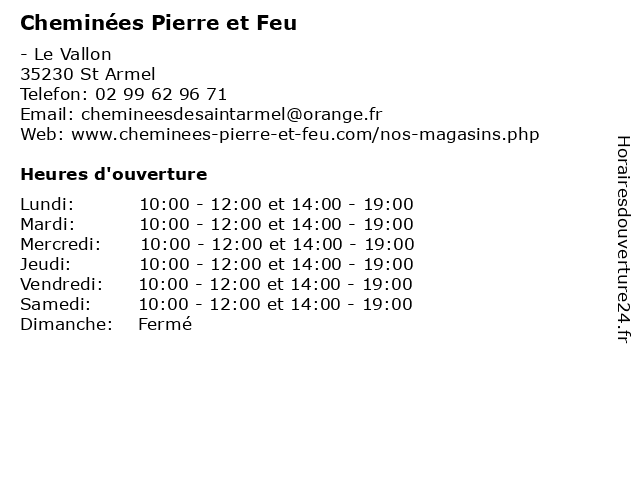 Cheminées Pierre et Feu

- Le Vallon
35230 St Armel
Telefon: 02 99 62 96 71
Email: chemineesdesaintarmel@orange.fr
Web: www.cheminees-pierre-et-feu.com/nos-magasins.php

Heures d'ouverture

Lundi: 10:00 - 12:00 et 14:00 - 19:00
Mardi: 10:00 - 12:00 et 14:00 - 19:00
Mercredi: 10:00 - 12:00 et 14:00 - 19:00
Jeudi: 10:00 - 12:00 et 14:00 - 19:00
Vendredi: 10:00 - 12:00 et 14:00 - 19:00
Samedi: 10:00 - 12:00 et 14:00 - 19:00
Dimanche: Fermé

Horairesdouverture24.fr